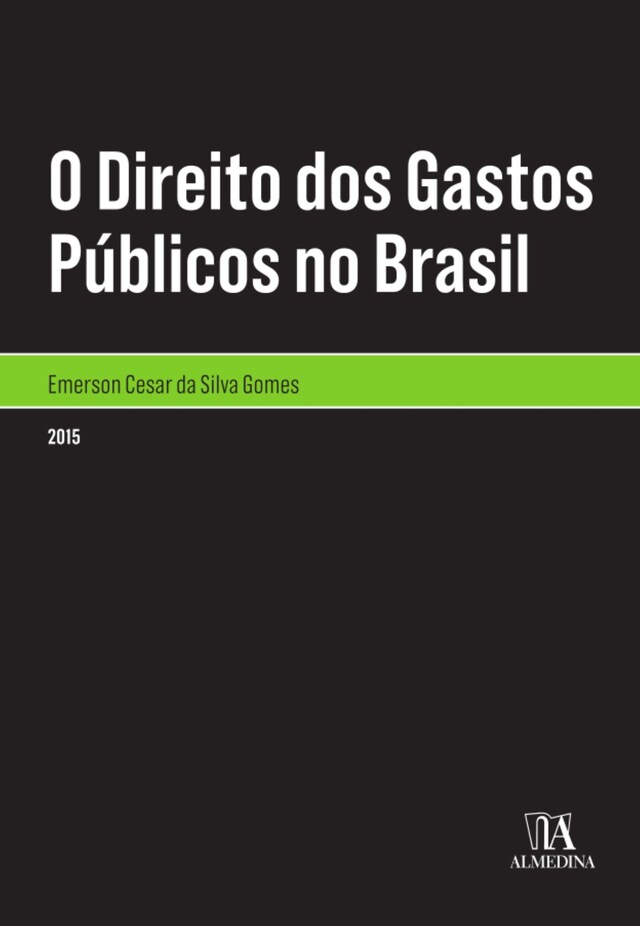 O Direito dos Gastos Públicos no Brasil

Emerson Cesar da Silva Gomes

2015

ALMEDINA